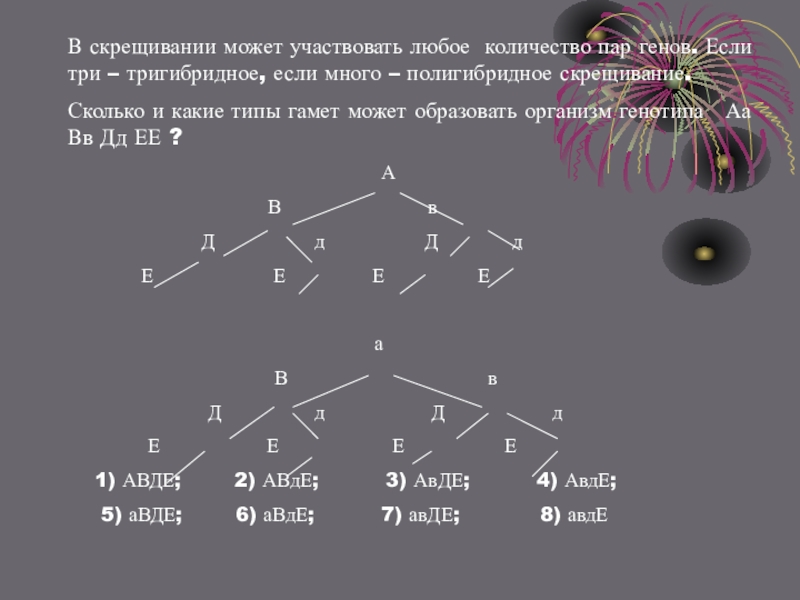 В скрещивании может участвовать любое количество пар генов. Если три – тригибридное, если много – полигибридное скрещивание.

Сколько и какие типы гамет может образовать организм генотипа Аа Вв Дд ЕЕ ?

А

В

в

Д

д

Д

д

Е

Е

Е

Е

а

В

в

Д

д

Д

д

Е

Е

Е

Е

1) АВДЕ; 2) АВдЕ; 3) АвДЕ; 4) АвдЕ;

5) аВДЕ; 6) аВдЕ; 7) авДЕ; 8) авдЕ